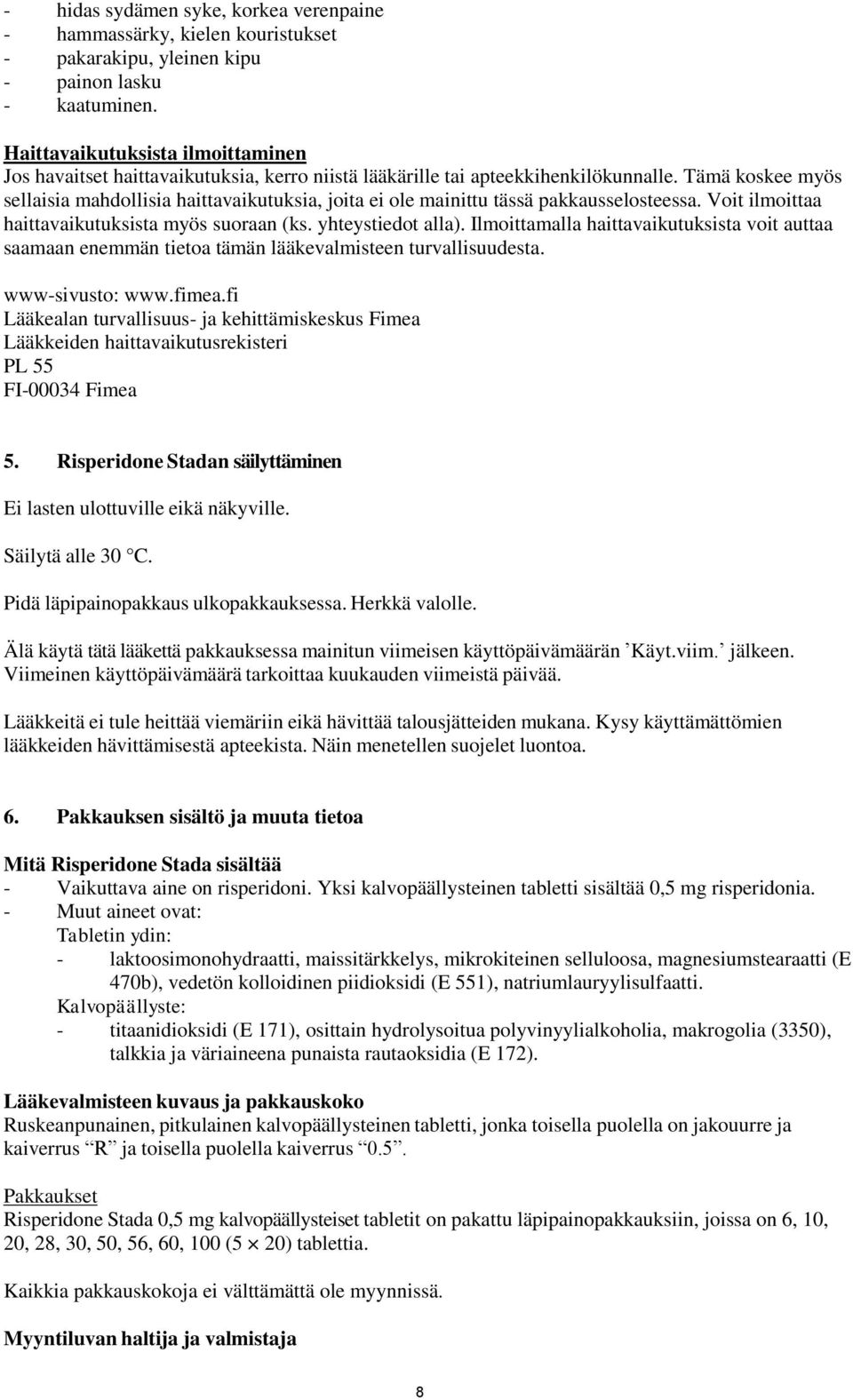 - hidas sydämen syke, korkea verenpaine
- hammassärky, kielen kouristukset
- pakarakipu, yleinen kipu
- painon lasku
- kaatuminen.

Haittavaikutuksista ilmoittaminen
Jos havaitset haittavaikutuksia, kerro niistä lääkärille tai apteekkihenkilökunnalle. Tämä koskee myös sellaisia mahdollisia haittavaikutuksia, joita ei ole mainittu tässä pakkausselosteessa. Voit ilmoittaa haittavaikutuksista myös suoraan (ks. yhteystiedot alla). Ilmoittamalla haittavaikutuksista voit auttaa saamaan enemmän tietoa tämän lääkevalmisteen turvallisuudesta.

www-sivusto: www.fimea.fi
Lääkealan turvallisuus- ja kehittämiskeskus Fimea
Lääkkeiden haittavaikutusrekisteri
PL 55
FI-00034 Fimea

5. Risperidone Stadan säilyttäminen

Ei lasten ulottuville eikä näkyville.

Säilytä alle 30 °C.

Pidä läpipainopakkaus ulkopakkauksessa. Herkkä valolle.

Älä käytä tätä lääkettä pakkauksessa mainitun viimeisen käyttöpäivämäärän ’Käyt.viim.’ jälkeen. Viimeinen käyttöpäivämäärä tarkoittaa kuukauden viimeistä päivää.

Lääkkeitä ei tule heittää viemäriin eikä hävittää talousjätteiden mukana. Kysy käyttämättömien lääkkeiden hävittämisestä apteekista. Näin menetellen suojelet luontoa.

6. Pakkauksen sisältö ja muuta tietoa

Mitä Risperidone Stada sisältää
- Vaikuttava aine on risperidoni. Yksi kalvopäällysteinen tabletti sisältää 0,5 mg risperidonia.
- Muut aineet ovat:
Tabletin ydin:
- laktoosimonohydraatti, maissitärkkelys, mikrokiteinen selluloosa, magnesiumstearaatti (E 470b), vedetön kolloidinen piidioksidi (E 551), natriumlauryylisulfaatti.
Kalvopäällyste:
- titaanidioksidi (E 171), osittain hydrolysoitua polyvinyylialkoholia, makrogolia (3350), talkkia ja väriaineena punaista rautaoksidia (E 172).

Lääkevalmisteen kuvaus ja pakkauskoko
Ruskeanpunainen, pitkulainen kalvopäällysteinen tabletti, jonka toisella puolella on jakouurre ja kaiverrus “R” ja toisella puolella kaiverrus “0.5”.

Pakkaukset
Risperidone Stada 0,5 mg kalvopäällysteiset tabletit on pakattu läpipainopakkauksiin, joissa on 6, 10, 20, 28, 30, 50, 56, 60, 100 (5 $\times$ 20) tablettia.

Kaikkia pakkauskokoja ei välttämättä ole myynnissä.

Myyntiluvan haltija ja valmistaja

8